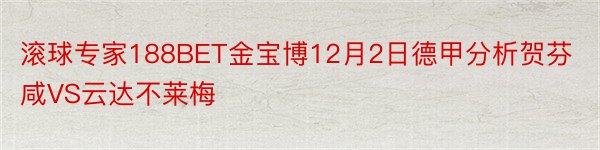 滚球专家188BET金宝博12月2日德甲分析贺芬咸VS云达不莱梅